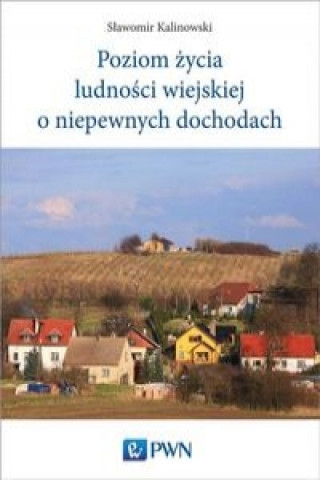 Sławomir Kalinowski

Poziom życia ludności wiejskiej o niepewnych dochodach

PWN